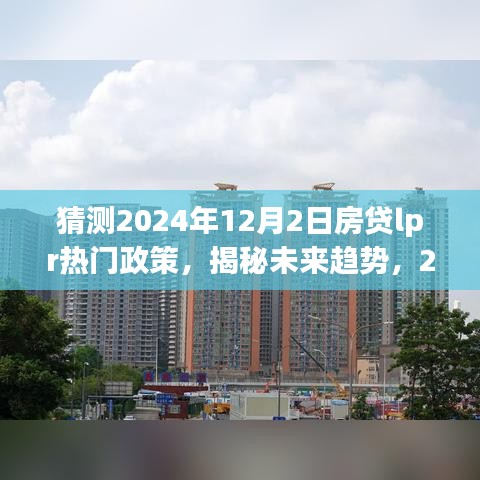 猜测2024年12月2日房贷lpr热门政策，揭秘未来趋势，2